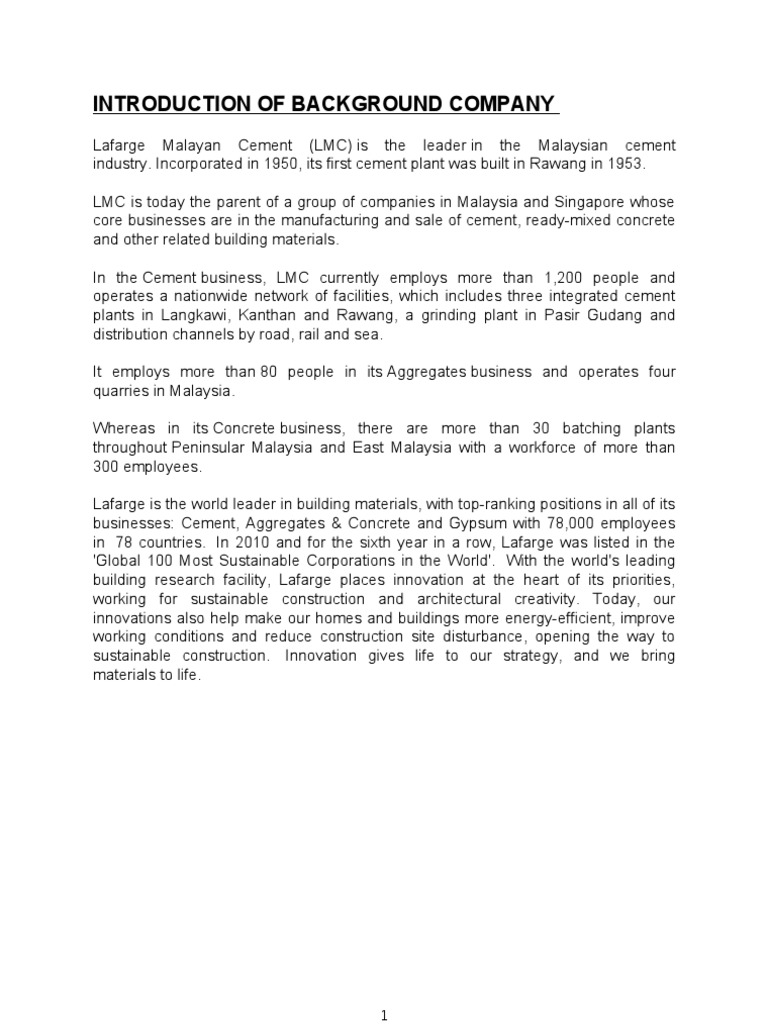 INTRODUCTION OF BACKGROUND COMPANY

Lafarge Malayan Cement (LMC) is the leader in the Malaysian cement industry. Incorporated in 1950, its first cement plant was built in Rawang in 1953.

LMC is today the parent of a group of companies in Malaysia and Singapore whose core businesses are in the manufacturing and sale of cement, ready-mixed concrete and other related building materials.

In the Cement business, LMC currently employs more than 1,200 people and operates a nationwide network of facilities, which includes three integrated cement plants in Langkawi, Kanthan and Rawang, a grinding plant in Pasir Gudang and distribution channels by road, rail and sea.

It employs more than 80 people in its Aggregates business and operates four quarries in Malaysia.

Whereas in its Concrete business, there are more than 30 batching plants throughout Peninsular Malaysia and East Malaysia with a workforce of more than 300 employees.

Lafarge is the world leader in building materials, with top-ranking positions in all of its businesses: Cement, Aggregates & Concrete and Gypsum with 78,000 employees in 78 countries. In 2010 and for the sixth year in a row, Lafarge was listed in the 'Global 100 Most Sustainable Corporations in the World'. With the world's leading building research facility, Lafarge places innovation at the heart of its priorities, working for sustainable construction and architectural creativity. Today, our innovations also help make our homes and buildings more energy-efficient, improve working conditions and reduce construction site disturbance, opening the way to sustainable construction. Innovation gives life to our strategy, and we bring materials to life.

1